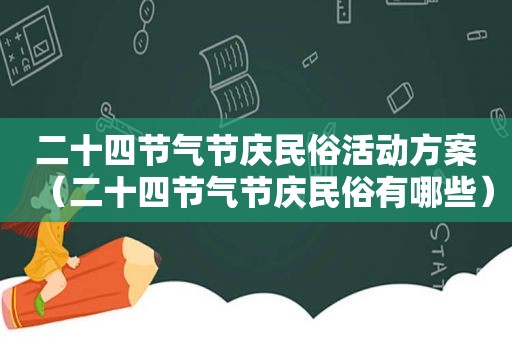 二十四节气节庆民俗活动方案（二十四节气节庆民俗有哪些）

STAT